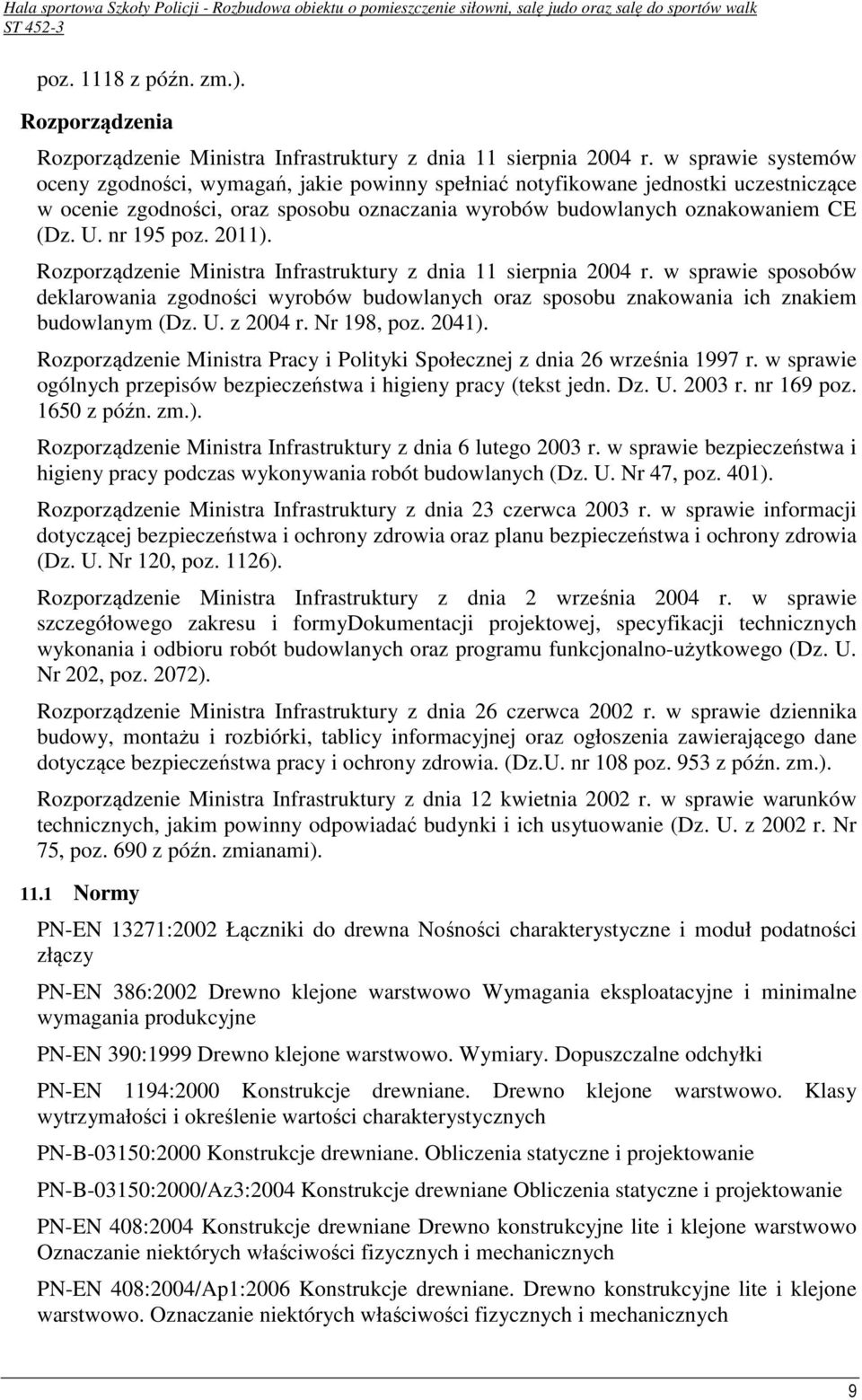 Hala sportowa Szkoły Policji - Rozbudowa obiektu o pomieszczenie siłowni, salę judo oraz salę do sportów walk
ST 452-3

poz. 1118 z późn. zm.).

Rozporządzenia

Rozporządzenie Ministra Infrastruktury z dnia 11 sierpnia 2004 r. w sprawie systemów oceny zgodności, wymagań, jakie powinny spełniać notyfikowane jednostki uczestniczące w ocenie zgodności, oraz sposobu oznaczania wyrobów budowlanych oznakowaniem CE (Dz. U. nr 195 poz. 2011).

Rozporządzenie Ministra Infrastruktury z dnia 11 sierpnia 2004 r. w sprawie sposobów deklarowania zgodności wyrobów budowlanych oraz sposobu znakowania ich znakiem budowlanym (Dz. U. z 2004 r. Nr 198, poz. 2041).

Rozporządzenie Ministra Pracy i Polityki Społecznej z dnia 26 września 1997 r. w sprawie ogólnych przepisów bezpieczeństwa i higieny pracy (tekst jedn. Dz. U. 2003 r. nr 169 poz. 1650 z późn. zm.).

Rozporządzenie Ministra Infrastruktury z dnia 6 lutego 2003 r. w sprawie bezpieczeństwa i higieny pracy podczas wykonywania robót budowlanych (Dz. U. Nr 47, poz. 401).

Rozporządzenie Ministra Infrastruktury z dnia 23 czerwca 2003 r. w sprawie informacji dotyczącej bezpieczeństwa i ochrony zdrowia oraz planu bezpieczeństwa i ochrony zdrowia (Dz. U. Nr 120, poz. 1126).

Rozporządzenie Ministra Infrastruktury z dnia 2 września 2004 r. w sprawie szczegółowego zakresu i formyDokumentacji projektowej, specyfikacji technicznych wykonania i odbioru robót budowlanych oraz programu funkcjonalno-użytkowego (Dz. U. Nr 202, poz. 2072).

Rozporządzenie Ministra Infrastruktury z dnia 26 czerwca 2002 r. w sprawie dziennika budowy, montażu i rozbiórki, tablicy informacyjnej oraz ogłoszenia zawierającego dane dotyczące bezpieczeństwa pracy i ochrony zdrowia. (Dz.U. nr 108 poz. 953 z późn. zm.).

Rozporządzenie Ministra Infrastruktury z dnia 12 kwietnia 2002 r. w sprawie warunków technicznych, jakim powinny odpowiadać budynki i ich usytuowanie (Dz. U. z 2002 r. Nr 75, poz. 690 z późn. zmianami).

11.1 Normy

PN-EN 13271:2002 Łączniki do drewna Nośności charakterystyczne i moduł podatności złączy

PN-EN 386:2002 Drewno klejone warstwowo Wymagania eksploatacyjne i minimalne wymagania produkcyjne

PN-EN 390:1999 Drewno klejone warstwowo. Wymiary. Dopuszczalne odchyłki

PN-EN 1194:2000 Konstrukcje drewniane. Drewno klejone warstwowo. Klasy wytrzymałości i określenie wartości charakterystycznych

PN-B-03150:2000 Konstrukcje drewniane. Obliczenia statyczne i projektowanie

PN-B-03150:2000/Az3:2004 Konstrukcje drewniane Obliczenia statyczne i projektowanie

PN-EN 408:2004 Konstrukcje drewniane Drewno konstrukcyjne lite i klejone warstwowo Oznaczanie niektórych właściwości fizycznych i mechanicznych

PN-EN 408:2004/Ap1:2006 Konstrukcje drewniane. Drewno konstrukcyjne lite i klejone warstwowo. Oznaczanie niektórych właściwości fizycznych i mechanicznych

9